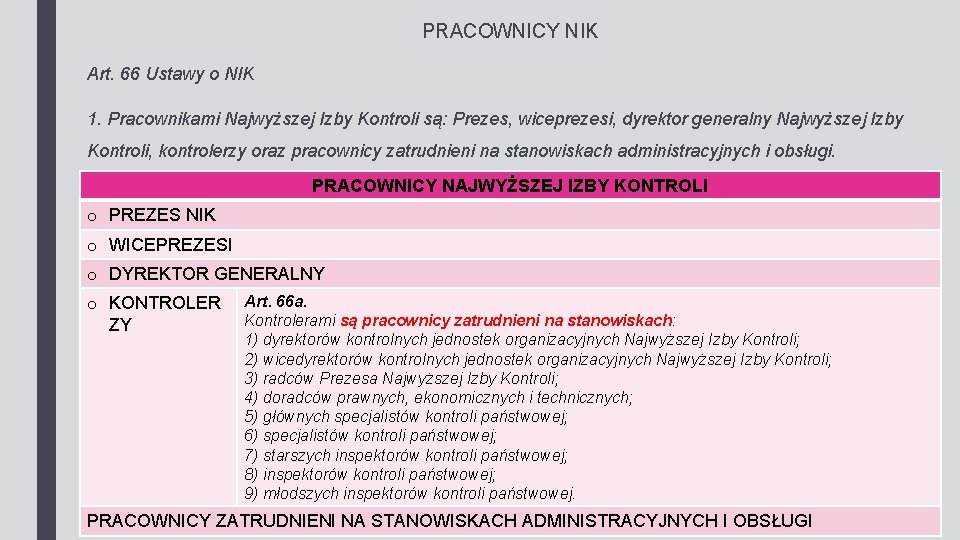 PRACOWNICY NIK

Art. 66 Ustawy o NIK

1. Pracownikami Najwyższej Izby Kontroli są: Prezes, wiceprezesi, dyrektor generalny Najwyższej Izby Kontroli, kontrolerzy oraz pracownicy zatrudnieni na stanowiskach administracyjnych i obsługi.

| PRACOWNICY NAJWYŻSZEJ IZBY KONTROLI | |
|---|---|
| o PREZES NIK | |
| o WICEPREZESI | |
| o DYREKTOR GENERALNY | |
| o KONTROLERZY | Art. 66a. Kontrolerami są pracownicy zatrudnieni na stanowiskach: 1) dyrektorów kontrolnych jednostek organizacyjnych Najwyższej Izby Kontroli; 2) wicedyrektorów kontrolnych jednostek organizacyjnych Najwyższej Izby Kontroli; 3) radców Prezesa Najwyższej Izby Kontroli; 4) doradców prawnych, ekonomicznych i technicznych; 5) głównych specjalistów kontroli państwowej; 6) specjalistów kontroli państwowej; 7) starszych inspektorów kontroli państwowej; 8) inspektorów kontroli państwowej; 9) młodszych inspektorów kontroli państwowej. |
| PRACOWNICY ZATRUDNIENI NA STANOWISKACH ADMINISTRACYJNYCH I OBSŁUGI | |